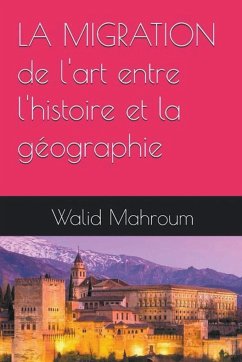 LA MIGRATION
de l'art entre l'histoire et la géographie

Walid Mahroum